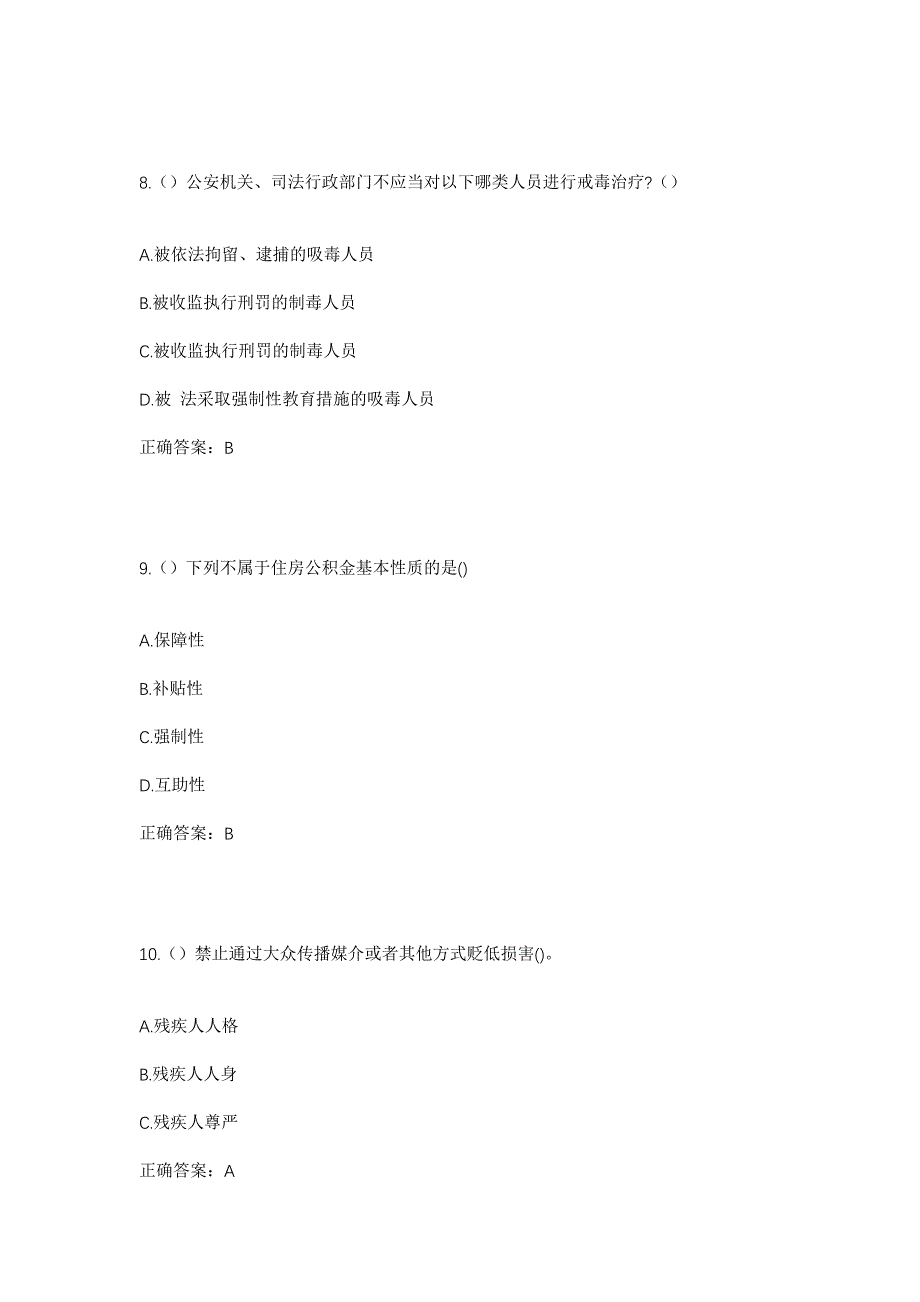 8.（）公安机关、司法行政部门不应当对以下哪类人员进行戒毒治疗?（）

A.被依法拘留、逮捕的吸毒人员

B.被收监执行刑罚的制毒人员

C.被收监执行刑罚的制毒人员

D.被 法采取强制性教育措施的吸毒人员

正确答案：B

9.（）下列不属于住房公积金基本性质的是()

A.保障性

B.补贴性

C.强制性

D.互助性

正确答案：B

10.（）禁止通过大众传播媒介或者其他方式贬低损害()。

A.残疾人人格

B.残疾人人身

C.残疾人尊严

正确答案：A